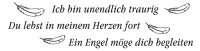 Ich bin unendlich traurig

Du lebst in meinem Herzen fort

Ein Engel möge dich begleiten